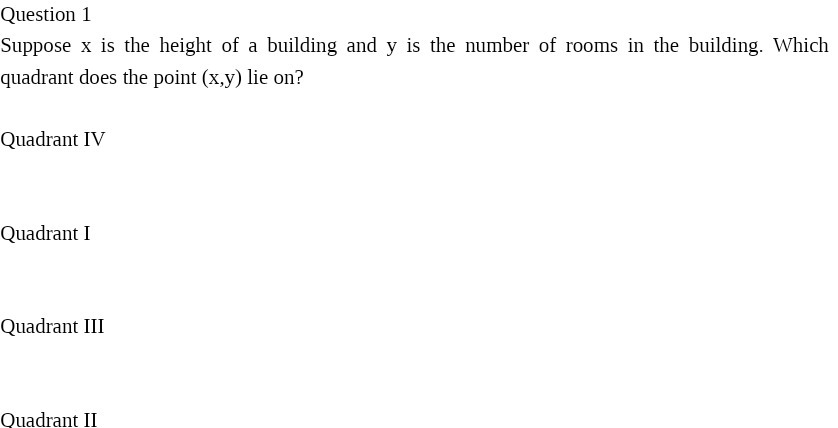 Question 1

Suppose x is the height of a building and y is the number of rooms in the building. Which quadrant does the point (x,y) lie on?

Quadrant IV

Quadrant I

Quadrant III

Quadrant II